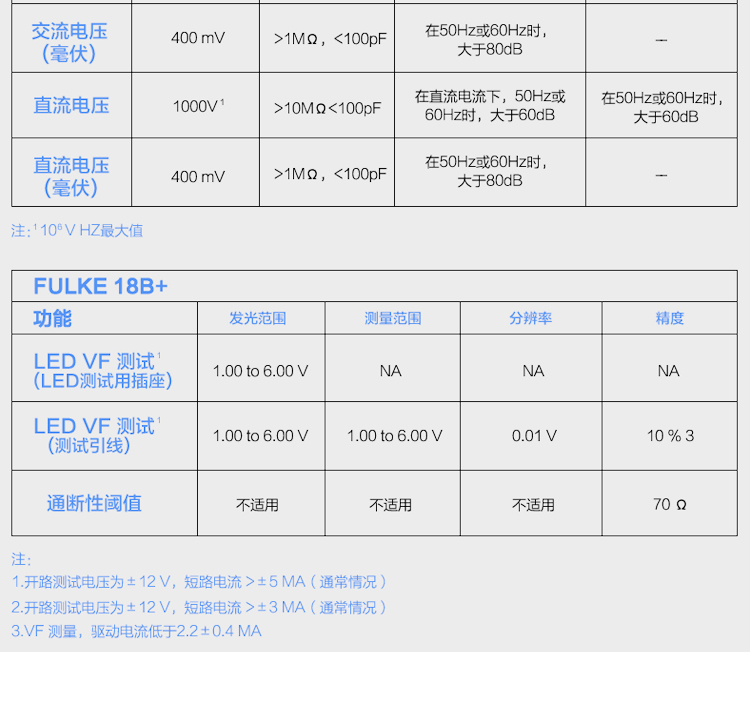 | 交流电压（毫伏） | 400 mV | >1MΩ，<100pF | 在50Hz或60Hz时，大于80dB | -- |
|---|---|---|---|---|
| 直流电压 | 1000V$^{1}$ | >10MΩ<100pF | 在直流电流下，50Hz或60Hz时，大于60dB | 在50Hz或60Hz时，大于60dB |
| 直流电压（毫伏） | 400 mV | >1MΩ，<100pF | 在50Hz或60Hz时，大于80dB | -- |

注:$^{1}$ $10^{6}$ V HZ最大值

FULKE 18B+

| 功能 | 发光范围 | 测量范围 | 分辨率 | 精度 |
|---|---|---|---|---|
| LED VF 测试$^{1}$（LED测试用插座） | 1.00 to 6.00 V | NA | NA | NA |
| LED VF 测试$^{1}$（测试引线） | 1.00 to 6.00 V | 1.00 to 6.00 V | 0.01 V | 10 % 3 |
| 通断性阈值 | 不适用 | 不适用 | 不适用 | 70 Ω |

注:
1.开路测试电压为±12 V，短路电流>±5 MA（通常情况）
2.开路测试电压为±12 V，短路电流>±3 MA（通常情况）
3.VF 测量，驱动电流低于2.2±0.4 MA